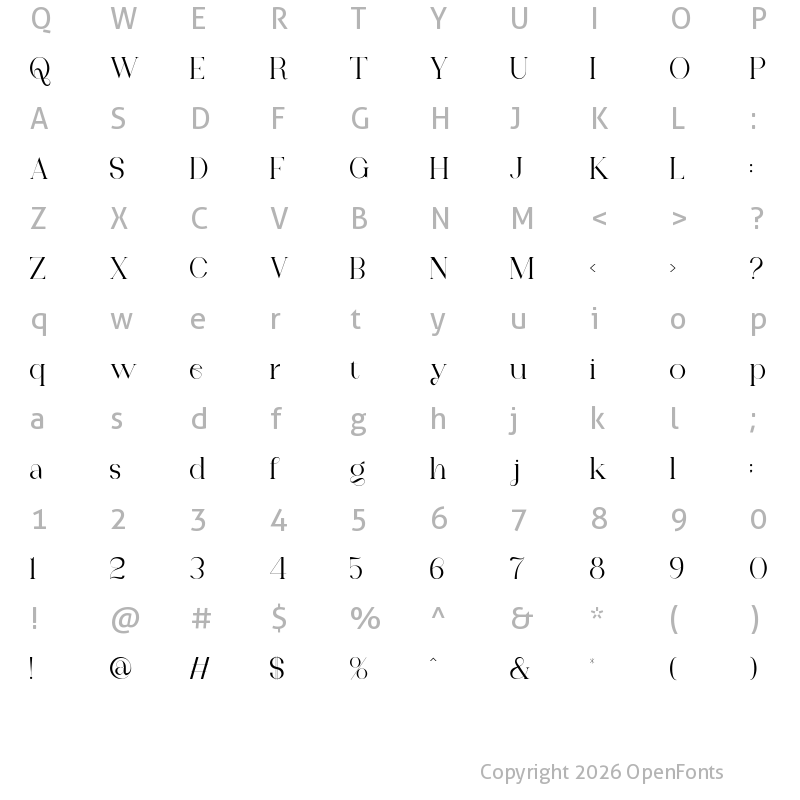 Q W E R T Y U I O P
Q W E R T Y U I O P
A S D F G H J K L :
A S D F G H J K L :
Z X C V B N M < > ?
Z X C V B N M < > ?
q w e r t y u i o p
q w e r t y u i o p
a s d f g h j k l ;
a s d f g h j k l :
1 2 3 4 5 6 7 8 9 0
1 2 3 4 5 6 7 8 9 0
! @ # $ % ^ & * ( )
! @ # $ % ^ & * ( )

Copyright 2026 OpenFonts